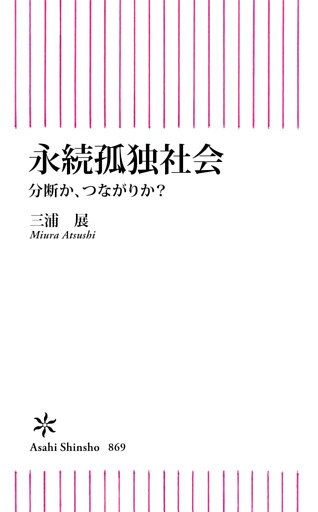 永続孤独社会

分断か、つながりか？

三浦　展

Miura Atsushi

Asahi Shinsho　869